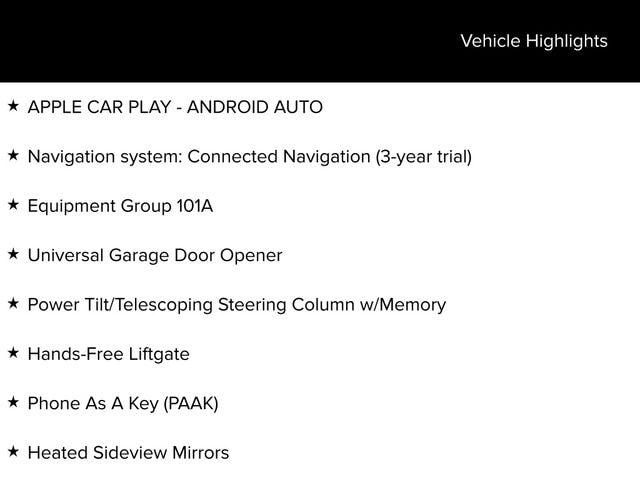 Vehicle Highlights

★ APPLE CAR PLAY - ANDROID AUTO

★ Navigation system: Connected Navigation (3-year trial)

★ Equipment Group 101A

★ Universal Garage Door Opener

★ Power Tilt/Telescoping Steering Column w/Memory

★ Hands-Free Liftgate

★ Phone As A Key (PAAK)

★ Heated Sideview Mirrors